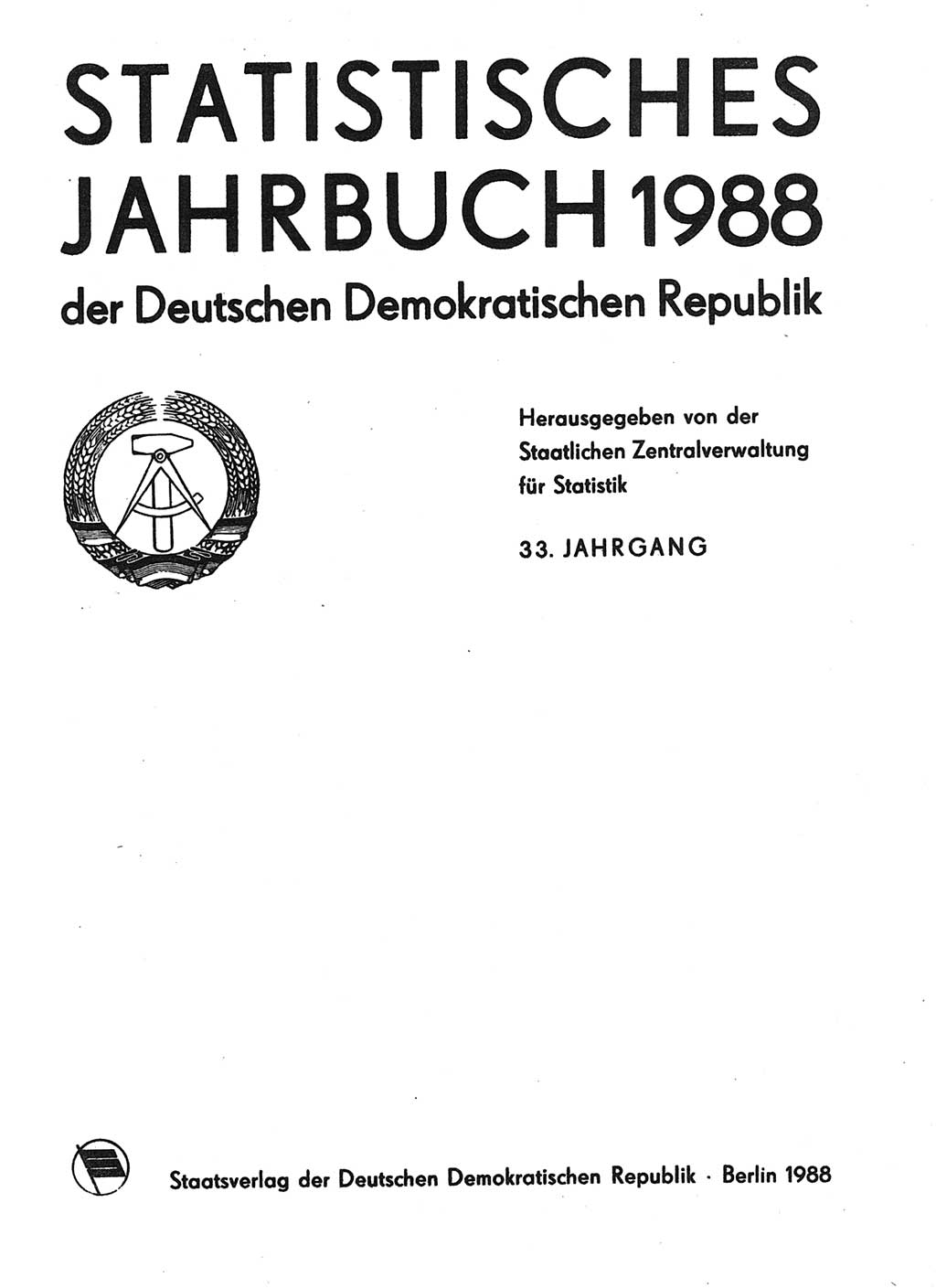 STATISTISCHES JAHRBUCH 1988
der Deutschen Demokratischen Republik

Herausgegeben von der Staatlichen Zentralverwaltung für Statistik

33. JAHRGANG

Staatsverlag der Deutschen Demokratischen Republik · Berlin 1988